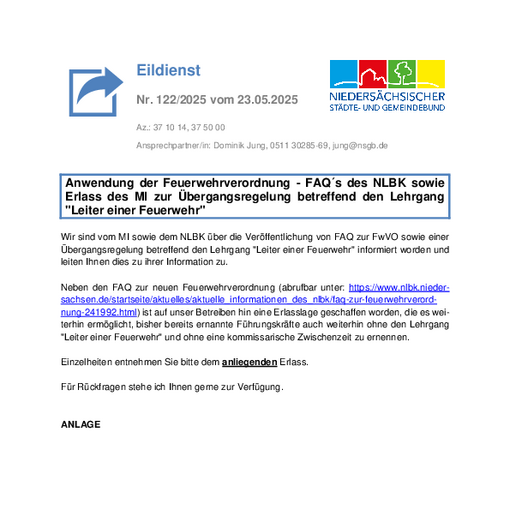 Eildienst

Nr. 122/2025 vom 23.05.2025

Az.: 37 10 14, 37 50 00

Ansprechpartner/in: Dominik Jung, 0511 30285-69, jung@nsgb.de

NIEDERSÄCHSISCHER
STÄDTE- UND GEMEINDEBUND

Anwendung der Feuerwehrverordnung - FAQ´s des NLBK sowie Erlass des MI zur Übergangsregelung betreffend den Lehrgang "Leiter einer Feuerwehr"

Wir sind vom MI sowie dem NLBK über die Veröffentlichung von FAQ zur FwVO sowie einer Übergangsregelung betreffend den Lehrgang "Leiter einer Feuerwehr" informiert worden und leiten Ihnen dies zu ihrer Information zu.

Neben den FAQ zur neuen Feuerwehrverordnung (abrufbar unter: https://www.nlbk.niedersachsen.de/startseite/aktuelles/aktuelle_informationen_des_nlbk/faq-zur-feuerwehrverordnung-241992.html) ist auf unser Betreiben hin eine Erlasslage geschaffen worden, die es weiterhin ermöglicht, bisher bereits ernannte Führungskräfte auch weiterhin ohne den Lehrgang "Leiter einer Feuerwehr" und ohne eine kommissarische Zwischenzeit zu ernennen.

Einzelheiten entnehmen Sie bitte dem anliegenden Erlass.

Für Rückfragen stehe ich Ihnen gerne zur Verfügung.

ANLAGE